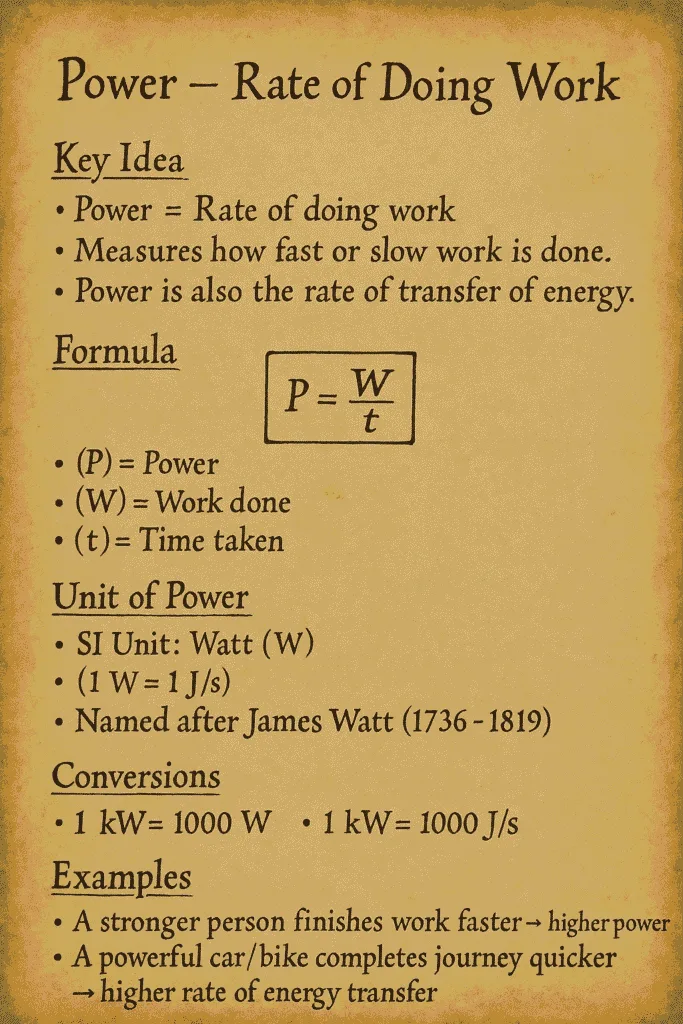 Power – Rate of Doing Work

Key Idea

• Power = Rate of doing work
• Measures how fast or slow work is done.
• Power is also the rate of transfer of energy.

Formula

$P = \frac{W}{t}$

• (P) = Power
• (W) = Work done
• (t) = Time taken

Unit of Power

• SI Unit: Watt (W)
• (1 W = 1 J/s)
• Named after James Watt (1736 - 1819)

Conversions

• 1 kW = 1000 W • 1 kW = 1000 J/s

Examples

• A stronger person finishes work faster → higher power
• A powerful car/bike completes journey quicker → higher rate of energy transfer